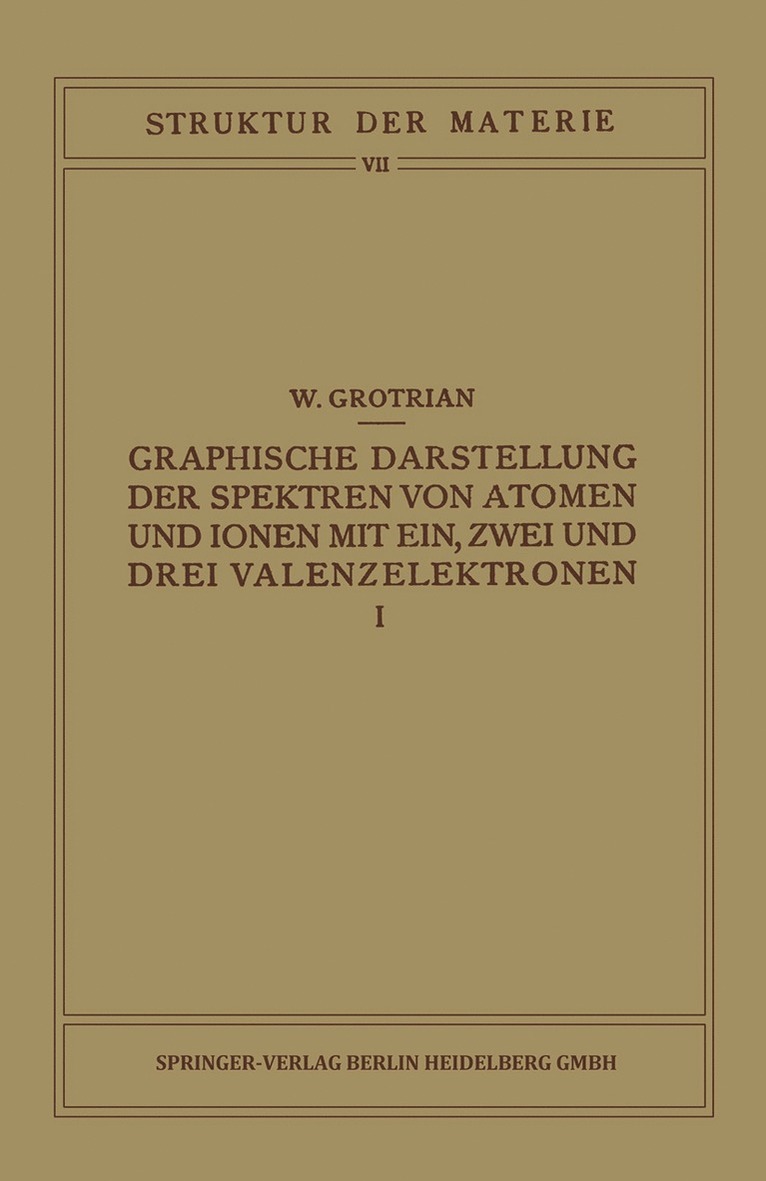 STRUKTUR DER MATERIE

VII

W. GROTRIAN

GRAPHISCHE DARSTELLUNG DER SPEKTREN VON ATOMEN UND IONEN MIT EIN, ZWEI UND DREI VALENZELEKTRONEN

I

SPRINGER-VERLAG BERLIN HEIDELBERG GMBH